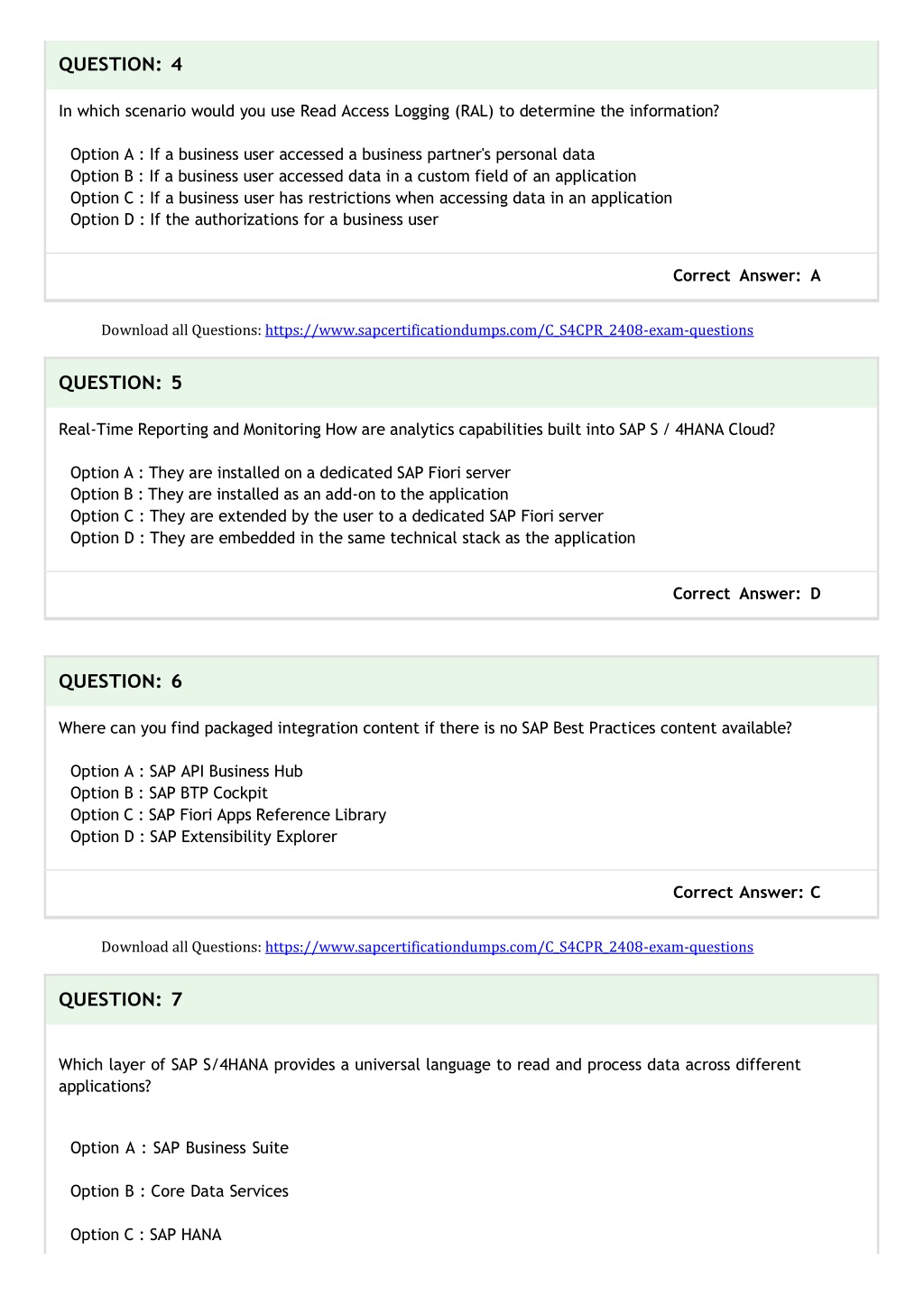 QUESTION: 4

In which scenario would you use Read Access Logging (RAL) to determine the information?

Option A : If a business user accessed a business partner's personal data
Option B : If a business user accessed data in a custom field of an application
Option C : If a business user has restrictions when accessing data in an application
Option D : If the authorizations for a business user

Correct Answer: A

Download all Questions: https://www.sapcertificationdumps.com/C_S4CPR_2408-exam-questions

QUESTION: 5

Real-Time Reporting and Monitoring How are analytics capabilities built into SAP S / 4HANA Cloud?

Option A : They are installed on a dedicated SAP Fiori server
Option B : They are installed as an add-on to the application
Option C : They are extended by the user to a dedicated SAP Fiori server
Option D : They are embedded in the same technical stack as the application

Correct Answer: D

QUESTION: 6

Where can you find packaged integration content if there is no SAP Best Practices content available?

Option A : SAP API Business Hub
Option B : SAP BTP Cockpit
Option C : SAP Fiori Apps Reference Library
Option D : SAP Extensibility Explorer

Correct Answer: C

Download all Questions: https://www.sapcertificationdumps.com/C_S4CPR_2408-exam-questions

QUESTION: 7

Which layer of SAP S/4HANA provides a universal language to read and process data across different applications?

Option A : SAP Business Suite

Option B : Core Data Services

Option C : SAP HANA